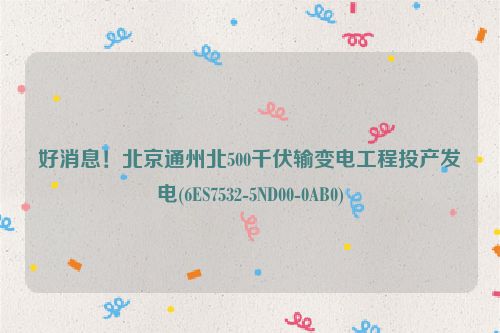 好消息！北京通州北500千伏输变电工程投产发电(6ES7532-5ND00-0AB0)